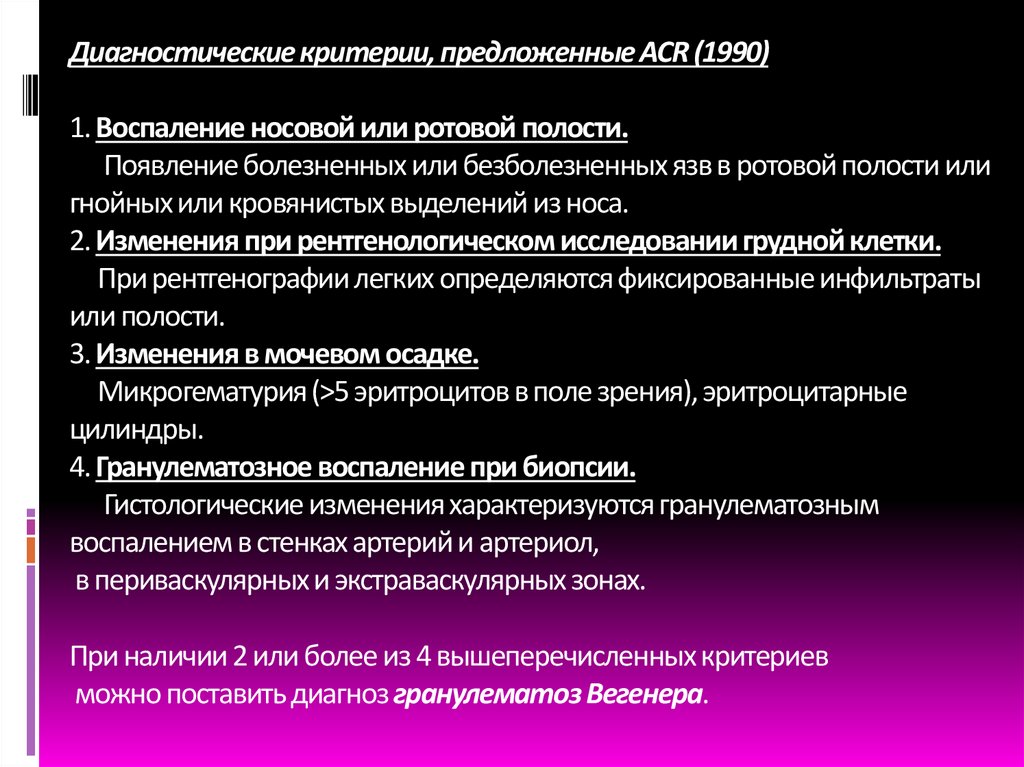 Диагностические критерии, предложенные ACR (1990)

1. Воспаление носовой или ротовой полости.
Появление болезненных или безболезненных язв в ротовой полости или гнойных или кровянистых выделений из носа.
2. Изменения при рентгенологическом исследовании грудной клетки.
При рентгенографии легких определяются фиксированные инфильтраты или полости.
3. Изменения в мочевом осадке.
Микрогематурия (>5 эритроцитов в поле зрения), эритроцитарные цилиндры.
4. Гранулематозное воспаление при биопсии.
Гистологические изменения характеризуются гранулематозным воспалением в стенках артерий и артериол, в периваскулярных и экстраваскулярных зонах.

При наличии 2 или более из 4 вышеперечисленных критериев можно поставить диагноз гранулематоз Вегенера.